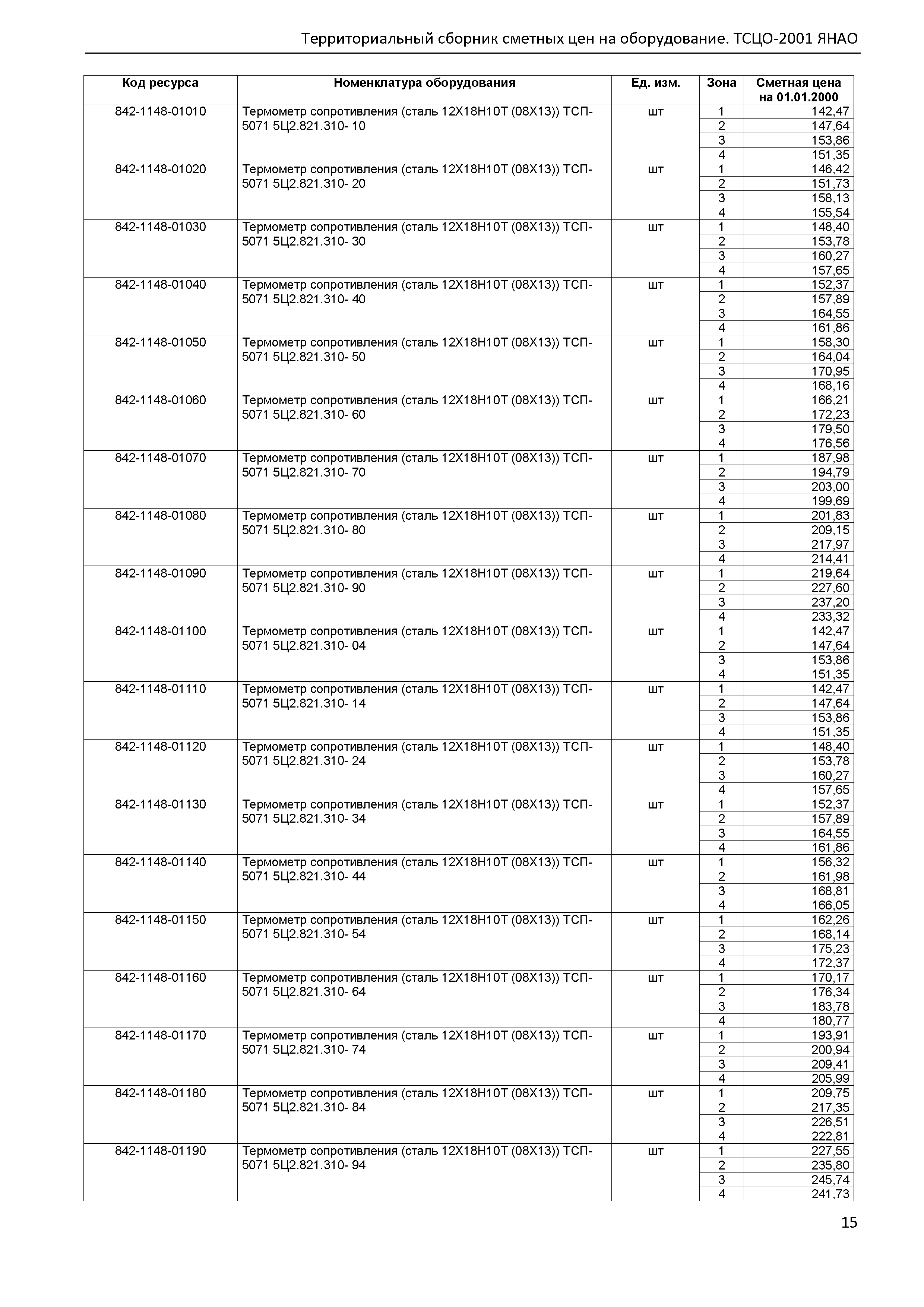 Территориальный сборник сметных цен на оборудование. ТСЦО-2001 ЯНАО

| Код ресурса | Номенклатура оборудования | Ед. изм. | Зона | Сметная цена на 01.01.2000 |
|---|---|---|---|---|
| 842-1148-01010 | Термометр сопротивления (сталь 12Х18Н10Т (08Х13)) ТСП-5071 5Ц2.821.310- 10 | шт | 1 | 142,47 |
| | | | 2 | 147,64 |
| | | | 3 | 153,86 |
| | | | 4 | 151,35 |
| 842-1148-01020 | Термометр сопротивления (сталь 12Х18Н10Т (08Х13)) ТСП-5071 5Ц2.821.310- 20 | шт | 1 | 146,42 |
| | | | 2 | 151,73 |
| | | | 3 | 158,13 |
| | | | 4 | 155,54 |
| 842-1148-01030 | Термометр сопротивления (сталь 12Х18Н10Т (08Х13)) ТСП-5071 5Ц2.821.310- 30 | шт | 1 | 148,40 |
| | | | 2 | 153,78 |
| | | | 3 | 160,27 |
| | | | 4 | 157,65 |
| 842-1148-01040 | Термометр сопротивления (сталь 12Х18Н10Т (08Х13)) ТСП-5071 5Ц2.821.310- 40 | шт | 1 | 152,37 |
| | | | 2 | 157,89 |
| | | | 3 | 164,55 |
| | | | 4 | 161,86 |
| 842-1148-01050 | Термометр сопротивления (сталь 12Х18Н10Т (08Х13)) ТСП-5071 5Ц2.821.310- 50 | шт | 1 | 158,30 |
| | | | 2 | 164,04 |
| | | | 3 | 170,95 |
| | | | 4 | 168,16 |
| 842-1148-01060 | Термометр сопротивления (сталь 12Х18Н10Т (08Х13)) ТСП-5071 5Ц2.821.310- 60 | шт | 1 | 166,21 |
| | | | 2 | 172,23 |
| | | | 3 | 179,50 |
| | | | 4 | 176,56 |
| 842-1148-01070 | Термометр сопротивления (сталь 12Х18Н10Т (08Х13)) ТСП-5071 5Ц2.821.310- 70 | шт | 1 | 187,98 |
| | | | 2 | 194,79 |
| | | | 3 | 203,00 |
| | | | 4 | 199,69 |
| 842-1148-01080 | Термометр сопротивления (сталь 12Х18Н10Т (08Х13)) ТСП-5071 5Ц2.821.310- 80 | шт | 1 | 201,83 |
| | | | 2 | 209,15 |
| | | | 3 | 217,97 |
| | | | 4 | 214,41 |
| 842-1148-01090 | Термометр сопротивления (сталь 12Х18Н10Т (08Х13)) ТСП-5071 5Ц2.821.310- 90 | шт | 1 | 219,64 |
| | | | 2 | 227,60 |
| | | | 3 | 237,20 |
| | | | 4 | 233,32 |
| 842-1148-01100 | Термометр сопротивления (сталь 12Х18Н10Т (08Х13)) ТСП-5071 5Ц2.821.310- 04 | шт | 1 | 142,47 |
| | | | 2 | 147,64 |
| | | | 3 | 153,86 |
| | | | 4 | 151,35 |
| 842-1148-01110 | Термометр сопротивления (сталь 12Х18Н10Т (08Х13)) ТСП-5071 5Ц2.821.310- 14 | шт | 1 | 142,47 |
| | | | 2 | 147,64 |
| | | | 3 | 153,86 |
| | | | 4 | 151,35 |
| 842-1148-01120 | Термометр сопротивления (сталь 12Х18Н10Т (08Х13)) ТСП-5071 5Ц2.821.310- 24 | шт | 1 | 148,40 |
| | | | 2 | 153,78 |
| | | | 3 | 160,27 |
| | | | 4 | 157,65 |
| 842-1148-01130 | Термометр сопротивления (сталь 12Х18Н10Т (08Х13)) ТСП-5071 5Ц2.821.310- 34 | шт | 1 | 152,37 |
| | | | 2 | 157,89 |
| | | | 3 | 164,55 |
| | | | 4 | 161,86 |
| 842-1148-01140 | Термометр сопротивления (сталь 12Х18Н10Т (08Х13)) ТСП-5071 5Ц2.821.310- 44 | шт | 1 | 156,32 |
| | | | 2 | 161,98 |
| | | | 3 | 168,81 |
| | | | 4 | 166,05 |
| 842-1148-01150 | Термометр сопротивления (сталь 12Х18Н10Т (08Х13)) ТСП-5071 5Ц2.821.310- 54 | шт | 1 | 162,26 |
| | | | 2 | 168,14 |
| | | | 3 | 175,23 |
| | | | 4 | 172,37 |
| 842-1148-01160 | Термометр сопротивления (сталь 12Х18Н10Т (08Х13)) ТСП-5071 5Ц2.821.310- 64 | шт | 1 | 170,17 |
| | | | 2 | 176,34 |
| | | | 3 | 183,78 |
| | | | 4 | 180,77 |
| 842-1148-01170 | Термометр сопротивления (сталь 12Х18Н10Т (08Х13)) ТСП-5071 5Ц2.821.310- 74 | шт | 1 | 193,91 |
| | | | 2 | 200,94 |
| | | | 3 | 209,41 |
| | | | 4 | 205,99 |
| 842-1148-01180 | Термометр сопротивления (сталь 12Х18Н10Т (08Х13)) ТСП-5071 5Ц2.821.310- 84 | шт | 1 | 209,75 |
| | | | 2 | 217,35 |
| | | | 3 | 226,51 |
| | | | 4 | 222,81 |
| 842-1148-01190 | Термометр сопротивления (сталь 12Х18Н10Т (08Х13)) ТСП-5071 5Ц2.821.310- 94 | шт | 1 | 227,55 |
| | | | 2 | 235,80 |
| | | | 3 | 245,74 |
| | | | 4 | 241,73 |

15